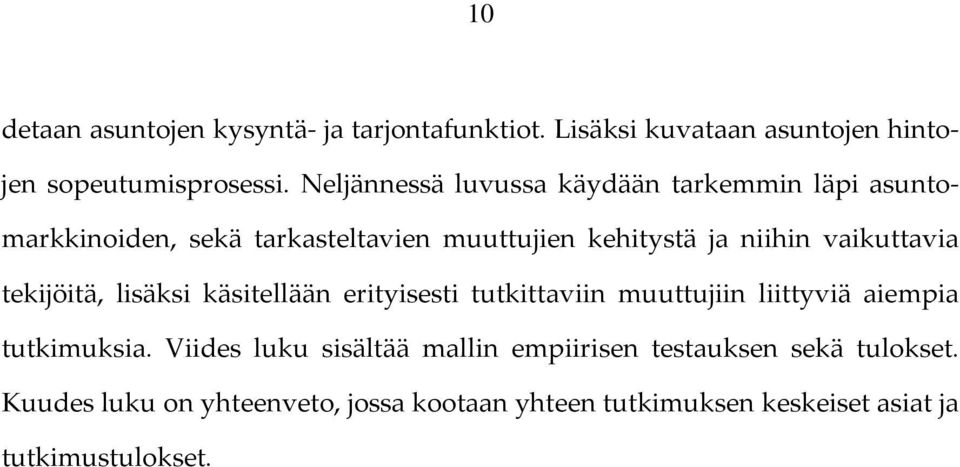 10

detaan asuntojen kysyntä- ja tarjontafunktiot. Lisäksi kuvataan asuntojen hintojen sopeutumisprosessi. Neljännessä luvussa käydään tarkemmin läpi asuntomarkkinoiden, sekä tarkasteltavien muuttujien kehitystä ja niihin vaikuttavia tekijöitä, lisäksi käsitellään erityisesti tutkittaviin muuttujiin liittyviä aiempia tutkimuksia. Viides luku sisältää mallin empiirisen testauksen sekä tulokset. Kuudes luku on yhteenveto, jossa kootaan yhteen tutkimuksen keskeiset asiat ja tutkimustulokset.